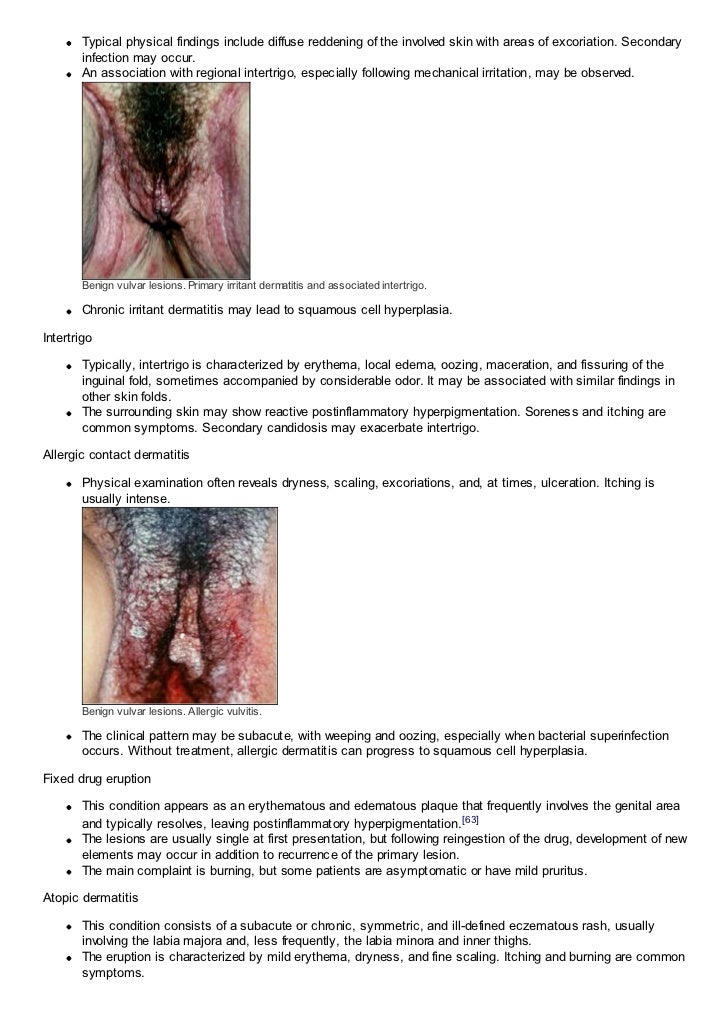 - Typical physical findings include diffuse reddening of the involved skin with areas of excoriation. Secondary infection may occur.
- An association with regional intertrigo, especially following mechanical irritation, may be observed.

Benign vulvar lesions. Primary irritant dermatitis and associated intertrigo.

- Chronic irritant dermatitis may lead to squamous cell hyperplasia.

Intertrigo

- Typically, intertrigo is characterized by erythema, local edema, oozing, maceration, and fissuring of the inguinal fold, sometimes accompanied by considerable odor. It may be associated with similar findings in other skin folds.
- The surrounding skin may show reactive postinflammatory hyperpigmentation. Soreness and itching are common symptoms. Secondary candidosis may exacerbate intertrigo.

Allergic contact dermatitis

- Physical examination often reveals dryness, scaling, excoriations, and, at times, ulceration. Itching is usually intense.

Benign vulvar lesions. Allergic vulvitis.

- The clinical pattern may be subacute, with weeping and oozing, especially when bacterial superinfection occurs. Without treatment, allergic dermatitis can progress to squamous cell hyperplasia.

Fixed drug eruption

- This condition appears as an erythematous and edematous plaque that frequently involves the genital area and typically resolves, leaving postinflammatory hyperpigmentation.[63]
- The lesions are usually single at first presentation, but following reingestion of the drug, development of new elements may occur in addition to recurrence of the primary lesion.
- The main complaint is burning, but some patients are asymptomatic or have mild pruritus.

Atopic dermatitis

- This condition consists of a subacute or chronic, symmetric, and ill-defined eczematous rash, usually involving the labia majora and, less frequently, the labia minora and inner thighs.
- The eruption is characterized by mild erythema, dryness, and fine scaling. Itching and burning are common symptoms.